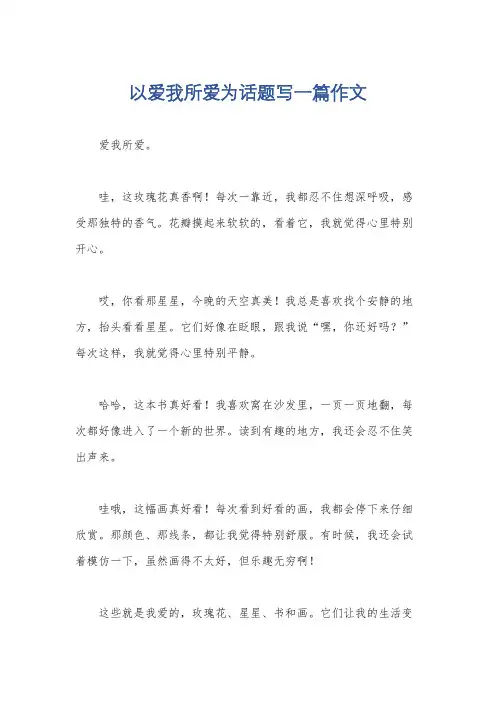 以爱我所爱为话题写一篇作文

爱我所爱。

哇，这玫瑰花真香啊！每次一靠近，我都忍不住想深呼吸，感受那独特的香气。花瓣摸起来软软的，看着它，我就觉得心里特别开心。

哎，你看那星星，今晚的天空真美！我总是喜欢找个安静的地方，抬头看看星星。它们好像在眨眼，跟我说“嘿，你还好吗？”每次这样，我就觉得心里特别平静。

哈哈，这本书真好看！我喜欢窝在沙发里，一页一页地翻，每次都好像进入了一个新的世界。读到有趣的地方，我还会忍不住笑出声来。

哇哦，这幅画真好看！每次看到好看的画，我都会停下来仔细欣赏。那颜色、那线条，都让我觉得特别舒服。有时候，我还会试着模仿一下，虽然画得不太好，但乐趣无穷啊！

这些就是我爱的，玫瑰花、星星、书和画。它们让我的生活变